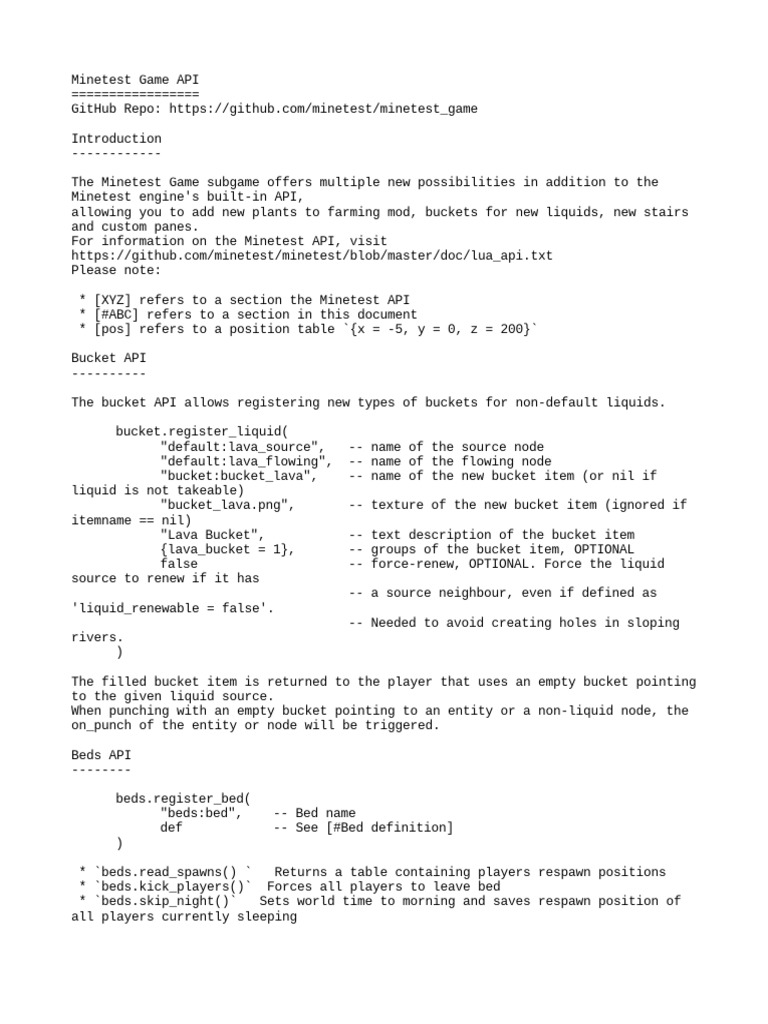 Minetest Game API
=================
GitHub Repo: https://github.com/minetest/minetest_game

Introduction
------------

The Minetest Game subgame offers multiple new possibilities in addition to the Minetest engine's built-in API,
allowing you to add new plants to farming mod, buckets for new liquids, new stairs and custom panes.
For information on the Minetest API, visit https://github.com/minetest/minetest/blob/master/doc/lua_api.txt
Please note:

 * [XYZ] refers to a section the Minetest API
 * [#ABC] refers to a section in this document
 * [pos] refers to a position table `{x = -5, y = 0, z = 200}`

Bucket API
----------

The bucket API allows registering new types of buckets for non-default liquids.

	bucket.register_liquid(
		"default:lava_source",   -- name of the source node
		"default:lava_flowing",  -- name of the flowing node
		"bucket:bucket_lava",    -- name of the new bucket item (or nil if liquid is not takeable)
		"bucket_lava.png",       -- texture of the new bucket item (ignored if itemname == nil)
		"Lava Bucket",           -- text description of the bucket item
		{lava_bucket = 1},       -- groups of the bucket item, OPTIONAL
		false                    -- force-renew, OPTIONAL. Force the liquid source to renew if it has
		                         -- a source neighbour, even if defined as 'liquid_renewable = false'.
		                         -- Needed to avoid creating holes in sloping rivers.
	)

The filled bucket item is returned to the player that uses an empty bucket pointing to the given liquid source.
When punching with an empty bucket pointing to an entity or a non-liquid node, the on_punch of the entity or node will be triggered.

Beds API
--------

	beds.register_bed(
		"beds:bed",    -- Bed name
		def            -- See [#Bed definition]
	)

 * `beds.read_spawns() `   Returns a table containing players respawn positions
 * `beds.kick_players()`  Forces all players to leave bed
 * `beds.skip_night()`   Sets world time to morning and saves respawn position of all players currently sleeping